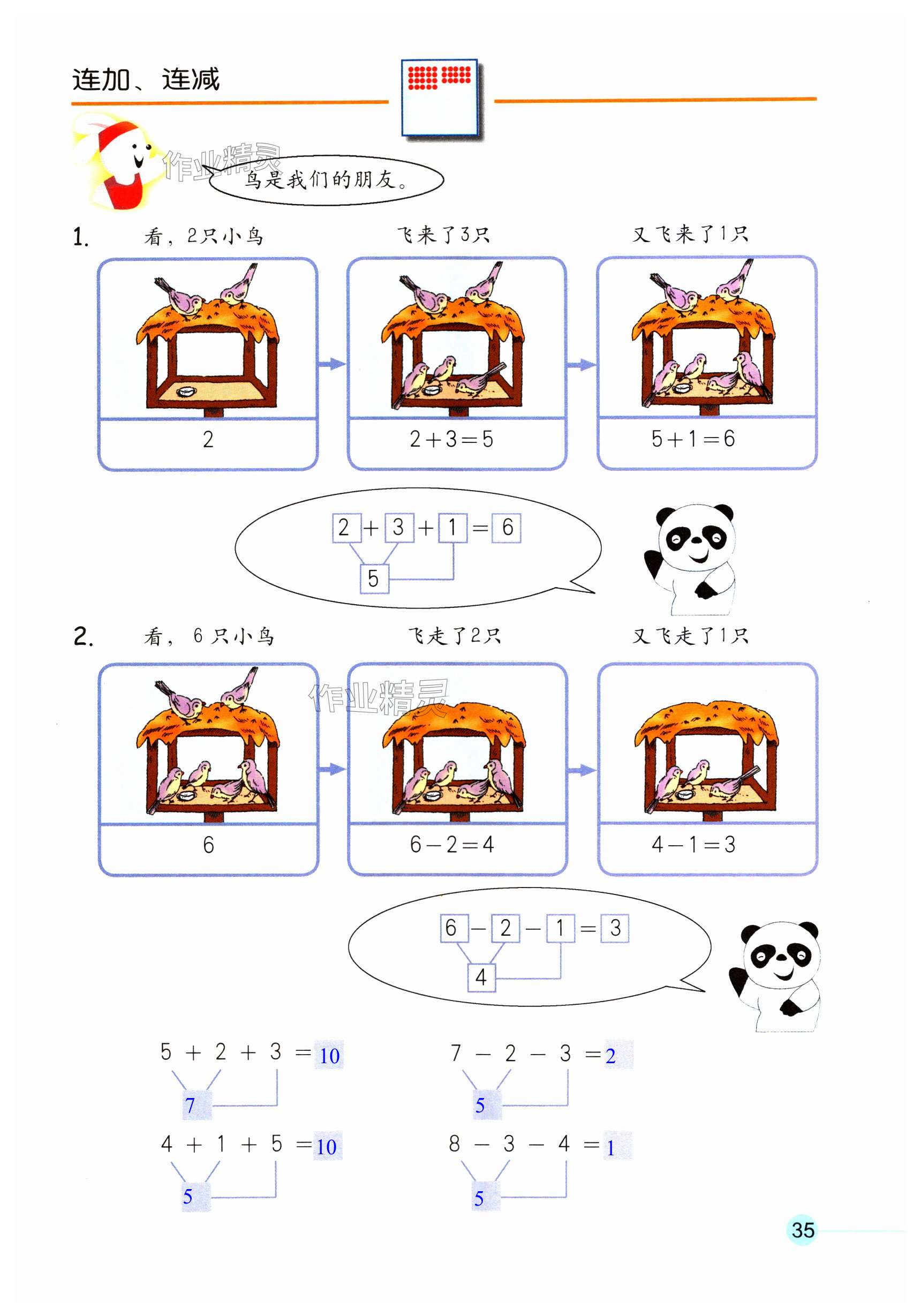 连加、连减

作业精灵

鸟是我们的朋友。

1. 看，2只小鸟　　飞来了3只　　又飞来了1只

2　　$2+3=5$　　$5+1=6$

$2+3+1=6$
5

2. 看，6只小鸟　　飞走了2只　　又飞走了1只

作业精灵

6　　$6-2=4$　　$4-1=3$

$6-2-1=3$
4

$5+2+3=10$
7

$7-2-3=2$
5

$4+1+5=10$
5

$8-3-4=1$
5

35